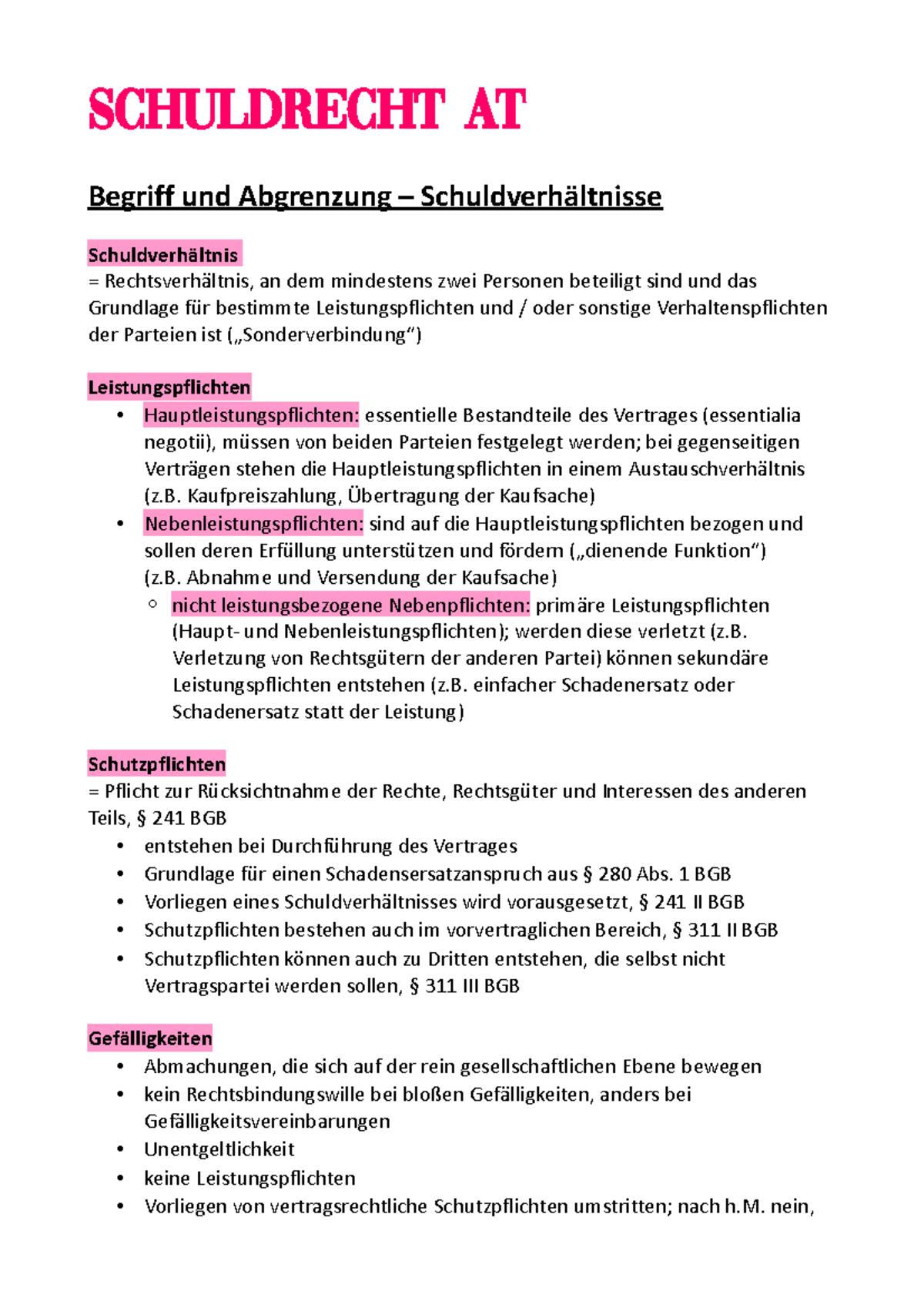 SCHULDRECHT AT

Begriff und Abgrenzung – Schuldverhältnisse

Schuldverhältnis
= Rechtsverhältnis, an dem mindestens zwei Personen beteiligt sind und das Grundlage für bestimmte Leistungspflichten und / oder sonstige Verhaltenspflichten der Parteien ist („Sonderverbindung“)

Leistungspflichten
• Hauptleistungspflichten: essentielle Bestandteile des Vertrages (essentialia negotii), müssen von beiden Parteien festgelegt werden; bei gegenseitigen Verträgen stehen die Hauptleistungspflichten in einem Austauschverhältnis (z.B. Kaufpreiszahlung, Übertragung der Kaufsache)
• Nebenleistungspflichten: sind auf die Hauptleistungspflichten bezogen und sollen deren Erfüllung unterstützen und fördern („dienende Funktion“) (z.B. Abnahme und Versendung der Kaufsache)
  ○ nicht leistungsbezogene Nebenpflichten: primäre Leistungspflichten (Haupt- und Nebenleistungspflichten); werden diese verletzt (z.B. Verletzung von Rechtsgütern der anderen Partei) können sekundäre Leistungspflichten entstehen (z.B. einfacher Schadenersatz oder Schadenersatz statt der Leistung)

Schutzpflichten
= Pflicht zur Rücksichtnahme der Rechte, Rechtsgüter und Interessen des anderen Teils, § 241 BGB
• entstehen bei Durchführung des Vertrages
• Grundlage für einen Schadensersatzanspruch aus § 280 Abs. 1 BGB
• Vorliegen eines Schuldverhältnisses wird vorausgesetzt, § 241 II BGB
• Schutzpflichten bestehen auch im vorvertraglichen Bereich, § 311 II BGB
• Schutzpflichten können auch zu Dritten entstehen, die selbst nicht Vertragspartei werden sollen, § 311 III BGB

Gefälligkeiten
• Abmachungen, die sich auf der rein gesellschaftlichen Ebene bewegen
• kein Rechtsbindungswille bei bloßen Gefälligkeiten, anders bei Gefälligkeitsvereinbarungen
• Unentgeltlichkeit
• keine Leistungspflichten
• Vorliegen von vertragsrechtliche Schutzpflichten umstritten; nach h.M. nein,